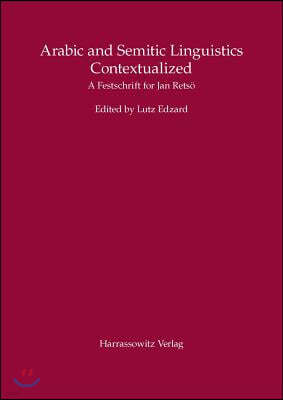 Arabic and Semitic Linguistics Contextualized

A Festschrift for Jan Retsö

Edited by Lutz Edzard

Harrassowitz Verlag